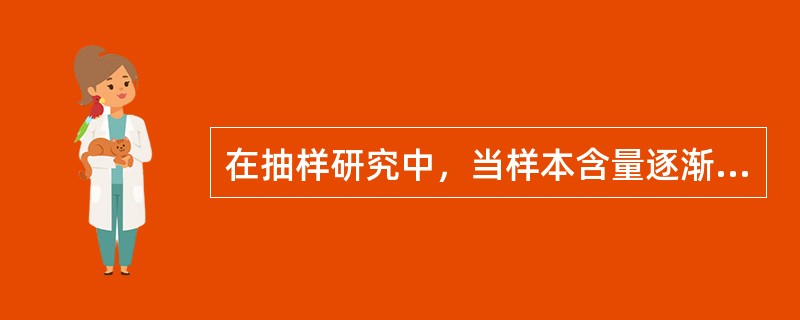 在抽样研究中，当样本含量逐渐...